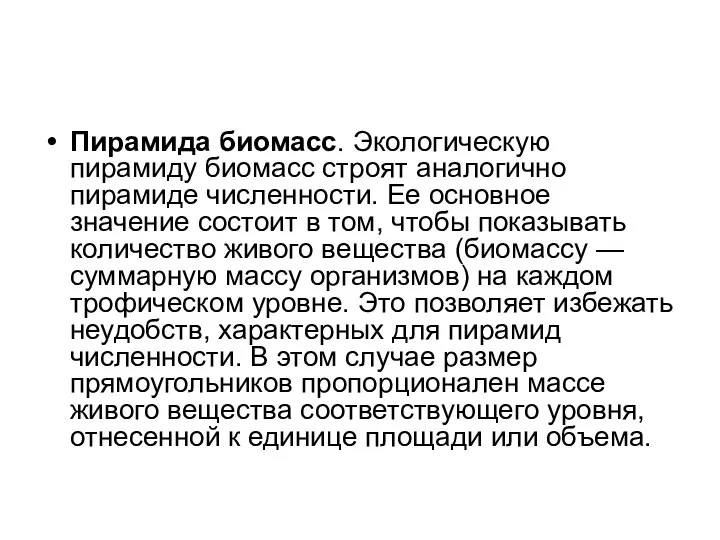 • Пирамида биомасс. Экологическую пирамиду биомасс строят аналогично пирамиде численности. Ее основное значение состоит в том, чтобы показывать количество живого вещества (биомассу — суммарную массу организмов) на каждом трофическом уровне. Это позволяет избежать неудобств, характерных для пирамид численности. В этом случае размер прямоугольников пропорционален массе живого вещества соответствующего уровня, отнесенной к единице площади или объема.